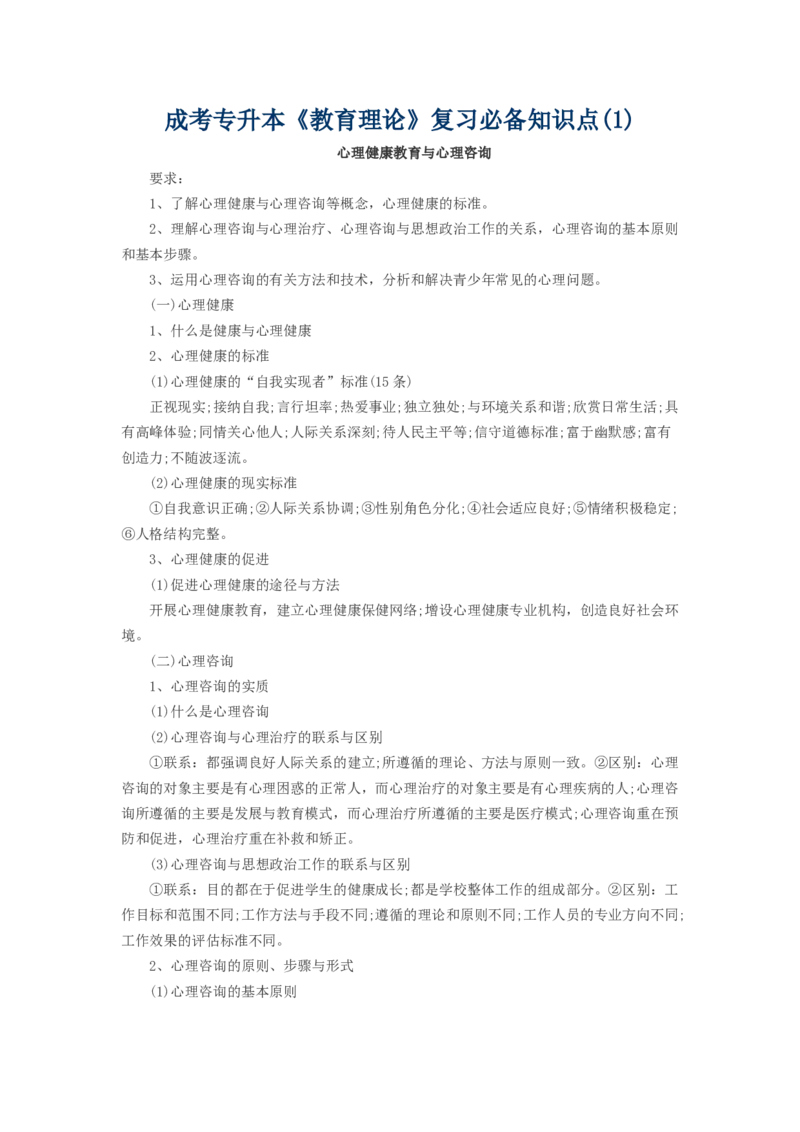 成考专升本《教育理论》复习必备知识点(1)

心理健康教育与心理咨询

要求：

1、了解心理健康与心理咨询等概念，心理健康的标准。

2、理解心理咨询与心理治疗、心理咨询与思想政治工作的关系，心理咨询的基本原则和基本步骤。

3、运用心理咨询的有关方法和技术，分析和解决青少年常见的心理问题。

(一)心理健康

1、什么是健康与心理健康

2、心理健康的标准

(1)心理健康的“自我实现者”标准(15条)

正视现实;接纳自我;言行坦率;热爱事业;独立独处;与环境关系和谐;欣赏日常生活;具有高峰体验;同情关心他人;人际关系深刻;待人民主平等;信守道德标准;富于幽默感;富有创造力;不随波逐流。

(2)心理健康的现实标准

①自我意识正确;②人际关系协调;③性别角色分化;④社会适应良好;⑤情绪积极稳定;⑥人格结构完整。

3、心理健康的促进

(1)促进心理健康的途径与方法

开展心理健康教育，建立心理健康保健网络;增设心理健康专业机构，创造良好社会环境。

(二)心理咨询

1、心理咨询的实质

(1)什么是心理咨询

(2)心理咨询与心理治疗的联系与区别

①联系：都强调良好人际关系的建立;所遵循的理论、方法与原则一致。②区别：心理咨询的对象主要是有心理困惑的正常人，而心理治疗的对象主要是有心理疾病的人;心理咨询所遵循的主要是发展与教育模式，而心理治疗所遵循的主要是医疗模式;心理咨询重在预防和促进，心理治疗重在补救和矫正。

(3)心理咨询与思想政治工作的联系与区别

①联系：目的都在于促进学生的健康成长;都是学校整体工作的组成部分。②区别：工作目标和范围不同;工作方法与手段不同;遵循的理论和原则不同;工作人员的专业方向不同;工作效果的评估标准不同。

2、心理咨询的原则、步骤与形式

(1)心理咨询的基本原则